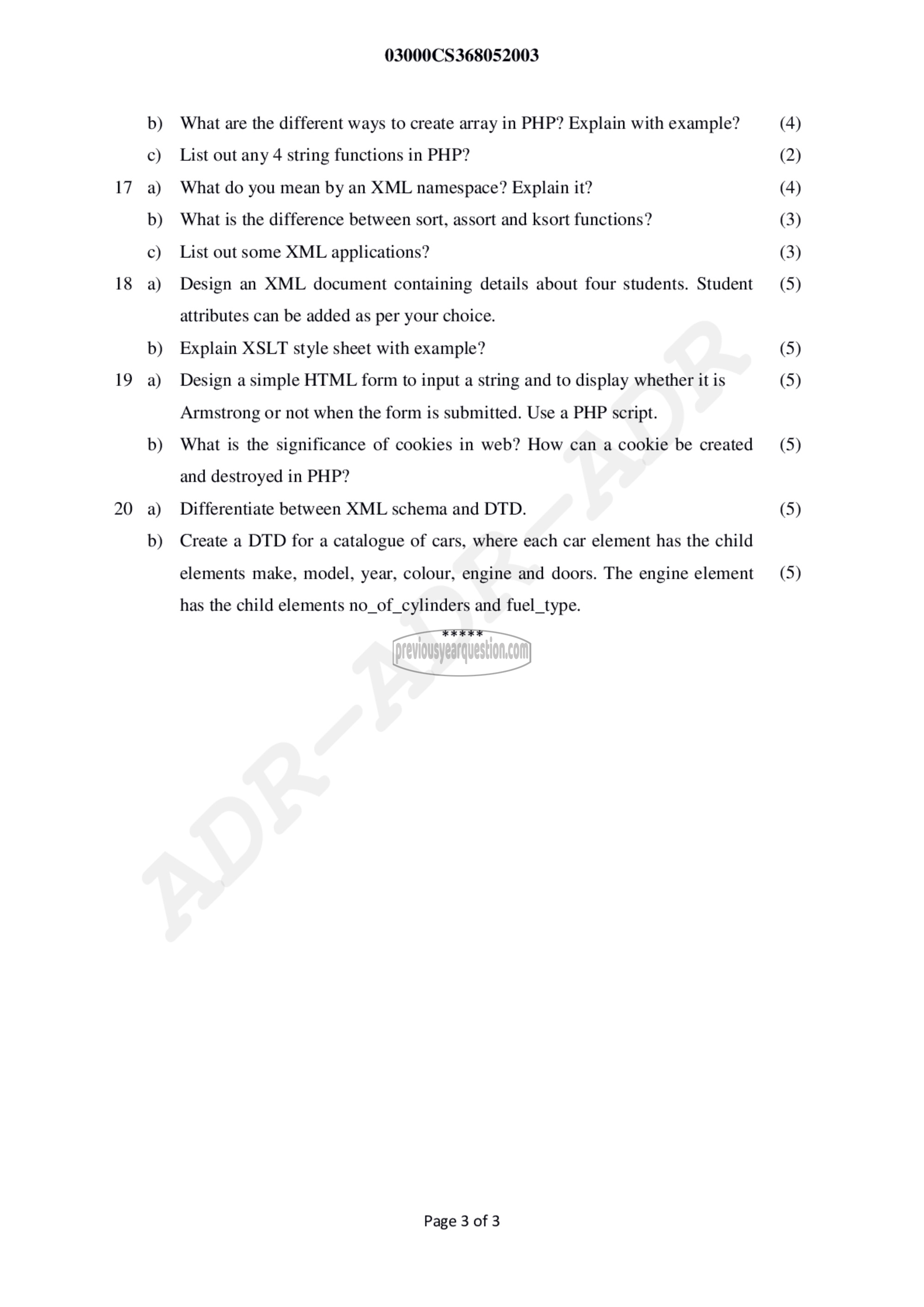 03000CS368052003

b) What are the different ways to create array in PHP? Explain with example? (4)

c) List out any 4 string functions in PHP? (2)

17 a) What do you mean by an XML namespace? Explain it? (4)

b) What is the difference between sort, assort and ksort functions? (3)

c) List out some XML applications? (3)

18 a) Design an XML document containing details about four students. Student attributes can be added as per your choice. (5)

b) Explain XSLT style sheet with example? (5)

19 a) Design a simple HTML form to input a string and to display whether it is Armstrong or not when the form is submitted. Use a PHP script. (5)

b) What is the significance of cookies in web? How can a cookie be created and destroyed in PHP? (5)

20 a) Differentiate between XML schema and DTD. (5)

b) Create a DTD for a catalogue of cars, where each car element has the child elements make, model, year, colour, engine and doors. The engine element has the child elements no_of_cylinders and fuel_type. (5)

*****

previousyearquestion.com

ADR-ADR-ADR

Page 3 of 3